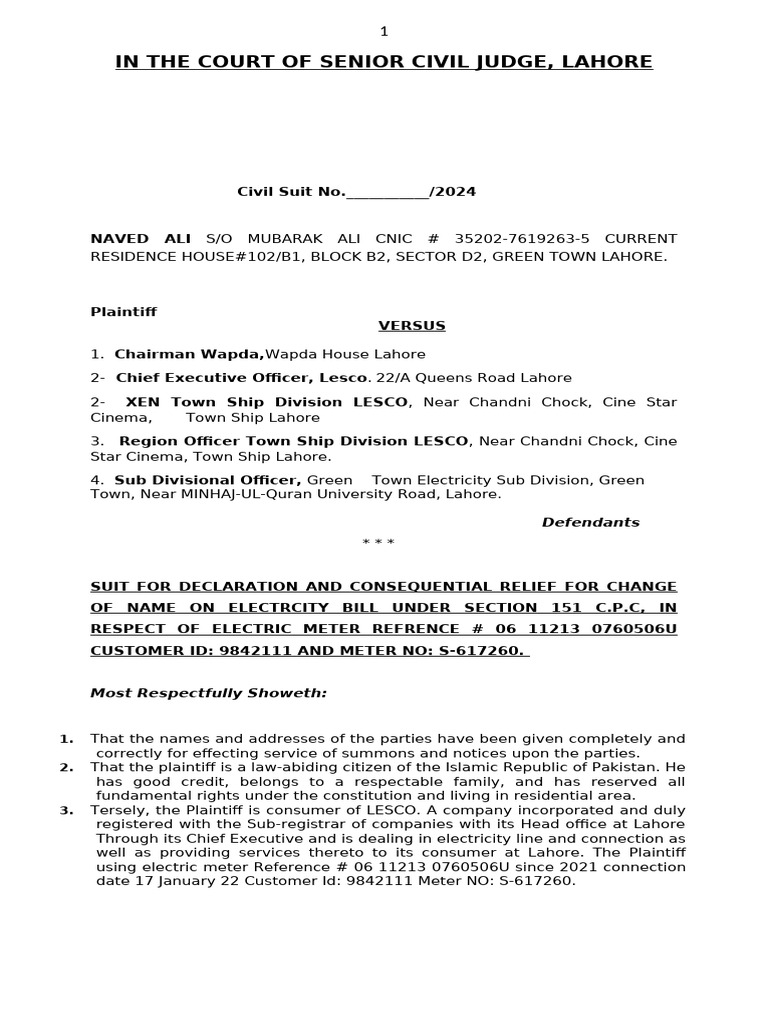 1

IN THE COURT OF SENIOR CIVIL JUDGE, LAHORE

Civil Suit No.___________/2024

NAVED ALI S/O MUBARAK ALI CNIC # 35202-7619263-5 CURRENT RESIDENCE HOUSE#102/B1, BLOCK B2, SECTOR D2, GREEN TOWN LAHORE.

Plaintiff

VERSUS

1. Chairman Wapda,Wapda House Lahore

2- Chief Executive Officer, Lesco. 22/A Queens Road Lahore

2- XEN Town Ship Division LESCO, Near Chandni Chock, Cine Star Cinema, Town Ship Lahore

3. Region Officer Town Ship Division LESCO, Near Chandni Chock, Cine Star Cinema, Town Ship Lahore.

4. Sub Divisional Officer, Green Town Electricity Sub Division, Green Town, Near MINHAJ-UL-Quran University Road, Lahore.

Defendants

* * *

SUIT FOR DECLARATION AND CONSEQUENTIAL RELIEF FOR CHANGE OF NAME ON ELECTRCITY BILL UNDER SECTION 151 C.P.C, IN RESPECT OF ELECTRIC METER REFRENCE # 06 11213 0760506U CUSTOMER ID: 9842111 AND METER NO: S-617260.

Most Respectfully Showeth:

1. That the names and addresses of the parties have been given completely and correctly for effecting service of summons and notices upon the parties.

2. That the plaintiff is a law-abiding citizen of the Islamic Republic of Pakistan. He has good credit, belongs to a respectable family, and has reserved all fundamental rights under the constitution and living in residential area.

3. Tersely, the Plaintiff is consumer of LESCO. A company incorporated and duly registered with the Sub-registrar of companies with its Head office at Lahore Through its Chief Executive and is dealing in electricity line and connection as well as providing services thereto to its consumer at Lahore. The Plaintiff using electric meter Reference # 06 11213 0760506U since 2021 connection date 17 January 22 Customer Id: 9842111 Meter NO: S-617260.